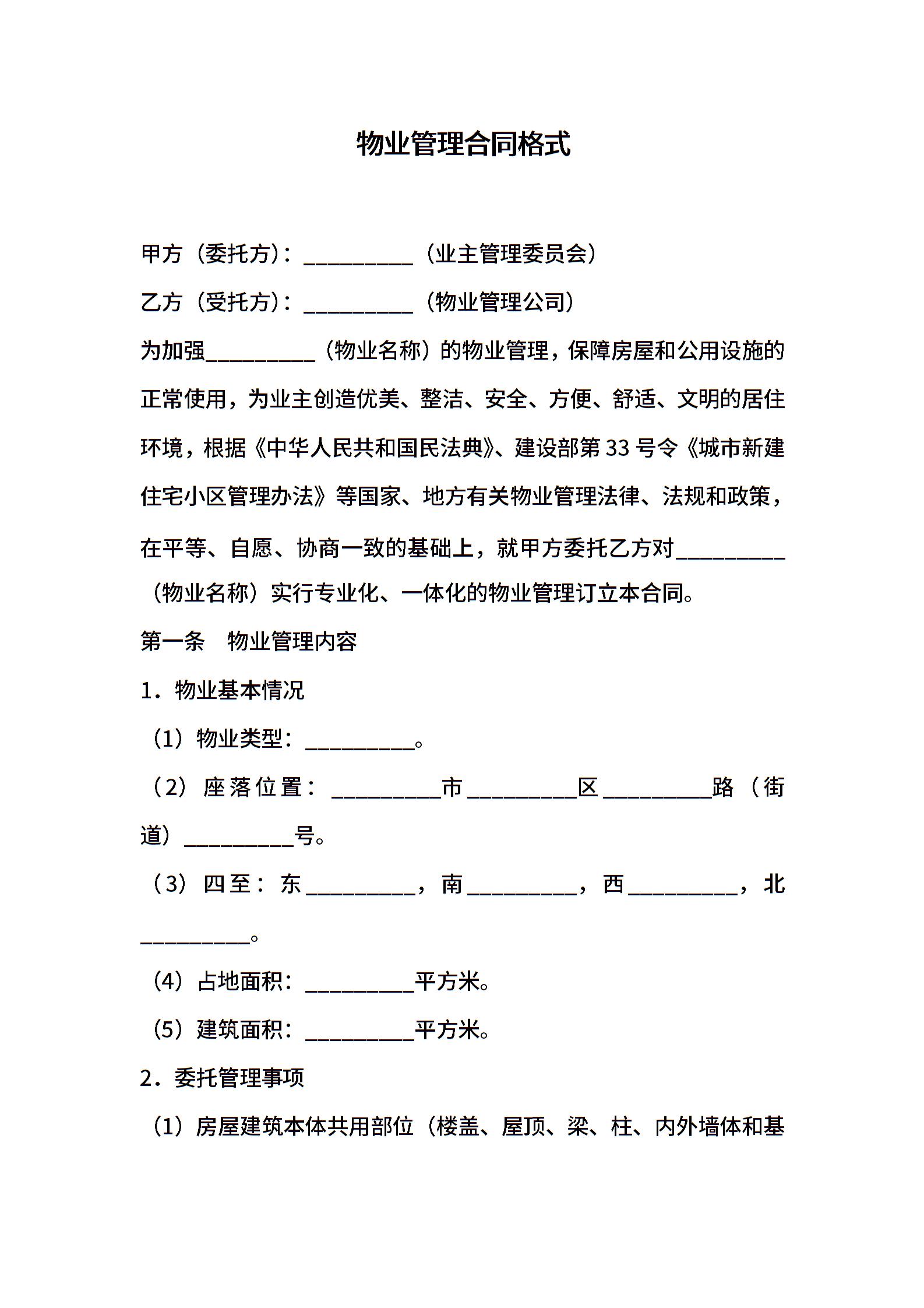 物业管理合同格式

甲方（委托方）：__________（业主管理委员会）

乙方（受托方）：__________（物业管理公司）

为加强__________（物业名称）的物业管理，保障房屋和公用设施的正常使用，为业主创造优美、整洁、安全、方便、舒适、文明的居住环境，根据《中华人民共和国民法典》、建设部第33号令《城市新建住宅小区管理办法》等国家、地方有关物业管理法律、法规和政策，在平等、自愿、协商一致的基础上，就甲方委托乙方对__________（物业名称）实行专业化、一体化的物业管理订立本合同。

第一条　物业管理内容

1．物业基本情况

（1）物业类型：__________。

（2）座落位置：__________市__________区__________路（街道）__________号。

（3）四至：东__________，南__________，西__________，北__________。

（4）占地面积：__________平方米。

（5）建筑面积：__________平方米。

2．委托管理事项

（1）房屋建筑本体共用部位（楼盖、屋顶、梁、柱、内外墙体和基